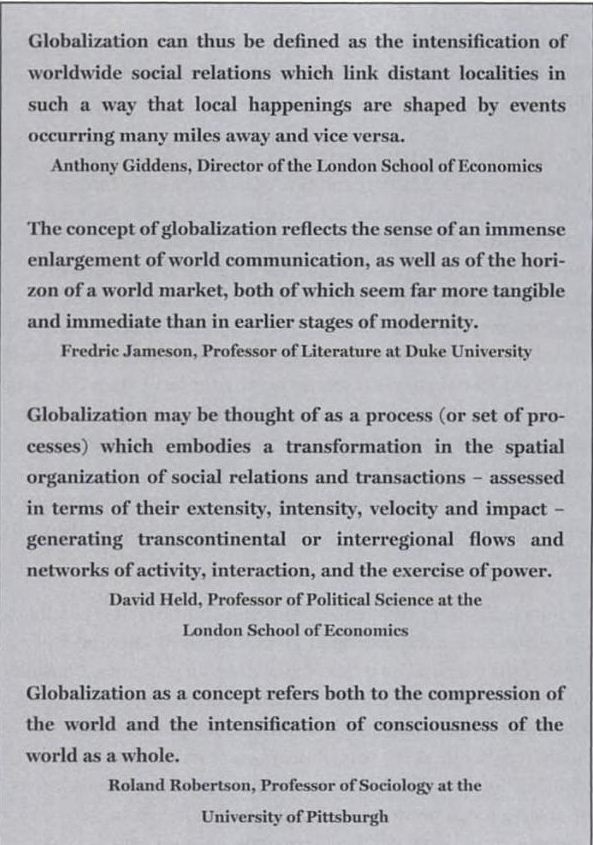 Globalization can thus be defined as the intensification of worldwide social relations which link distant localities in such a way that local happenings are shaped by events occurring many miles away and vice versa.

Anthony Giddens, Director of the London School of Economics

The concept of globalization reflects the sense of an immense enlargement of world communication, as well as of the horizon of a world market, both of which seem far more tangible and immediate than in earlier stages of modernity.

Fredric Jameson, Professor of Literature at Duke University

Globalization may be thought of as a process (or set of processes) which embodies a transformation in the spatial organization of social relations and transactions – assessed in terms of their extensity, intensity, velocity and impact – generating transcontinental or interregional flows and networks of activity, interaction, and the exercise of power.

David Held, Professor of Political Science at the London School of Economics

Globalization as a concept refers both to the compression of the world and the intensification of consciousness of the world as a whole.

Roland Robertson, Professor of Sociology at the University of Pittsburgh